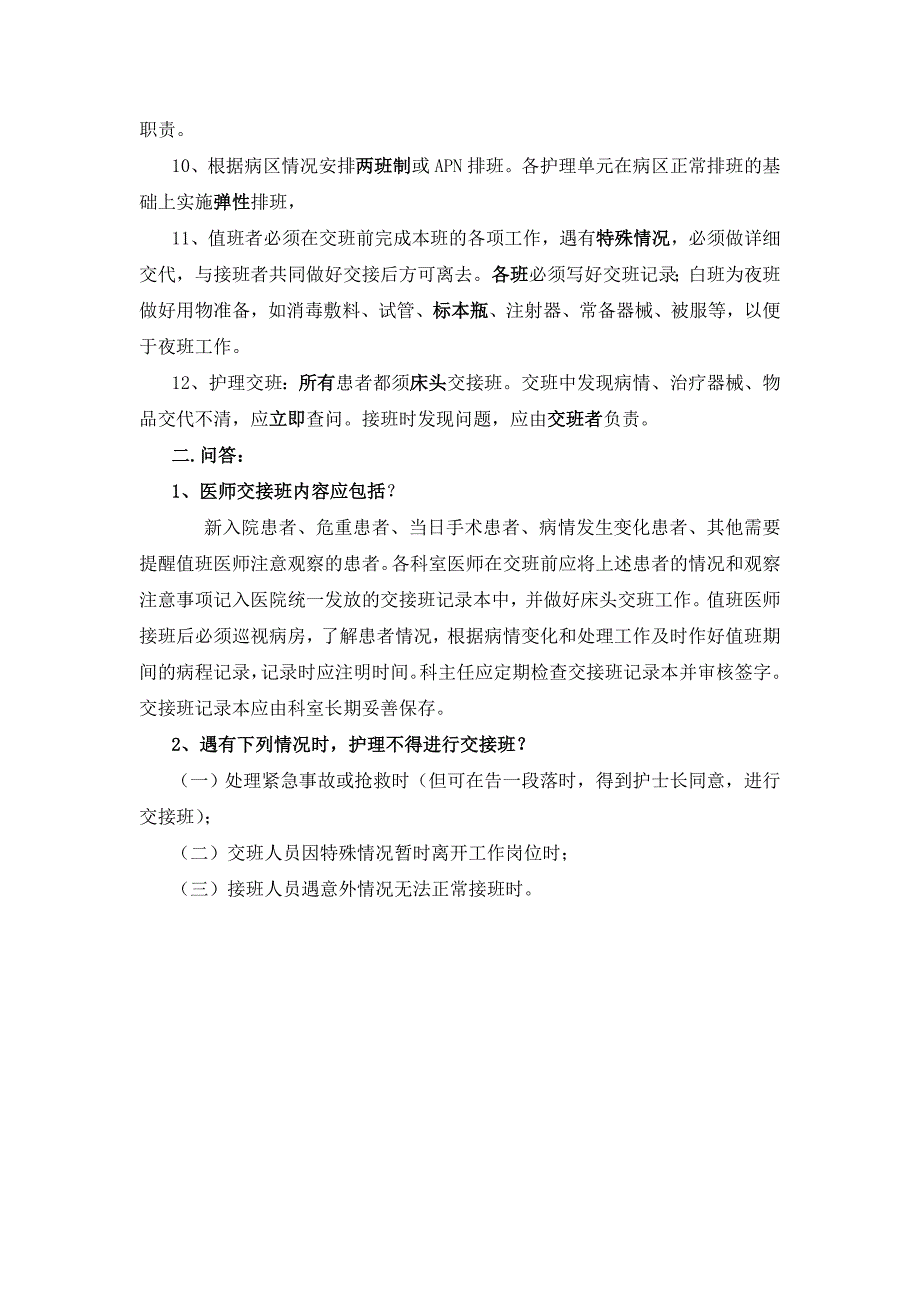 职责。

10、根据病区情况安排两班制或 APN 排班。各护理单元在病区正常排班的基础上实施弹性排班，

11、值班者必须在交班前完成本班的各项工作，遇有特殊情况，必须做详细交代，与接班者共同做好交接后方可离去。各班必须写好交班记录;白班为夜班做好用物准备，如消毒敷料、试管、标本瓶、注射器、常备器械、被服等，以便于夜班工作。

12、护理交班：所有患者都须床头交接班。交班中发现病情、治疗器械、物品交代不清，应立即查问。接班时发现问题，应由交班者负责。

二.问答：

1、医师交接班内容应包括？

新入院患者、危重患者、当日手术患者、病情发生变化患者、其他需要提醒值班医师注意观察的患者。各科室医师在交班前应将上述患者的情况和观察注意事项记入医院统一发放的交接班记录本中，并做好床头交班工作。值班医师接班后必须巡视病房，了解患者情况，根据病情变化和处理工作及时作好值班期间的病程记录，记录时应注明时间。科主任应定期检查交接班记录本并审核签字。交接班记录本应由科室长期妥善保存。

2、遇有下列情况时，护理不得进行交接班？

（一）处理紧急事故或抢救时（但可在告一段落时，得到护士长同意，进行交接班）；

（二）交班人员因特殊情况暂时离开工作岗位时；

（三）接班人员遇意外情况无法正常接班时。